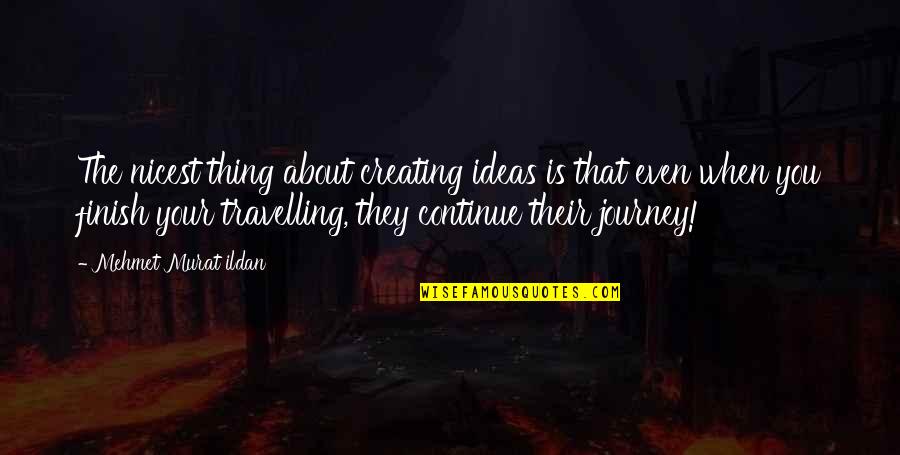 The nicest thing about creating ideas is that even when you finish your travelling, they continue their journey!

- Mehmet Murat ildan

WISEFAMOUSQUOTES.COM